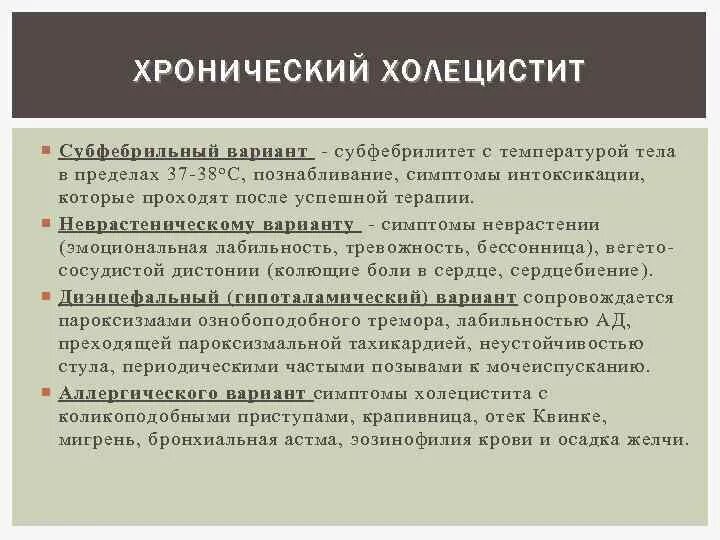 ХРОНИЧЕСКИЙ ХОЛЕЦИСТИТ

Субфебрильный вариант - субфебрилитет с температурой тела в пределах 37-38°С, познабливание, симптомы интоксикации, которые проходят после успешной терапии.

Неврастеническому варианту - симптомы неврастении (эмоциональная лабильность, тревожность, бессонница), вегето-сосудистой дистонии (колющие боли в сердце, сердцебиение).

Диэнцефальный (гипоталамический) вариант сопровождается пароксизмами ознобоподобного тремора, лабильностью АД, преходящей пароксизмальной тахикардией, неустойчивостью стула, периодическими частыми позывами к мочеиспусканию.

Аллергического вариант симптомы холецистита с коликоподобными приступами, крапивница, отек Квинке, мигрень, бронхиальная астма, эозинофилия крови и осадка желчи.